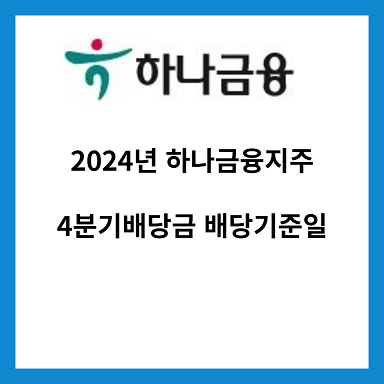 하나금융

2024년 하나금융지주

4분기배당금 배당기준일